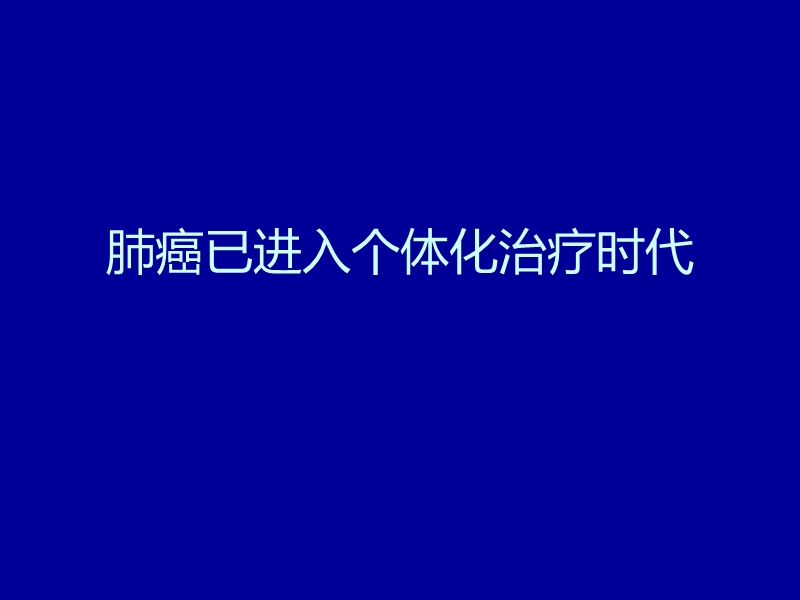 肺癌已进入个体化治疗时代